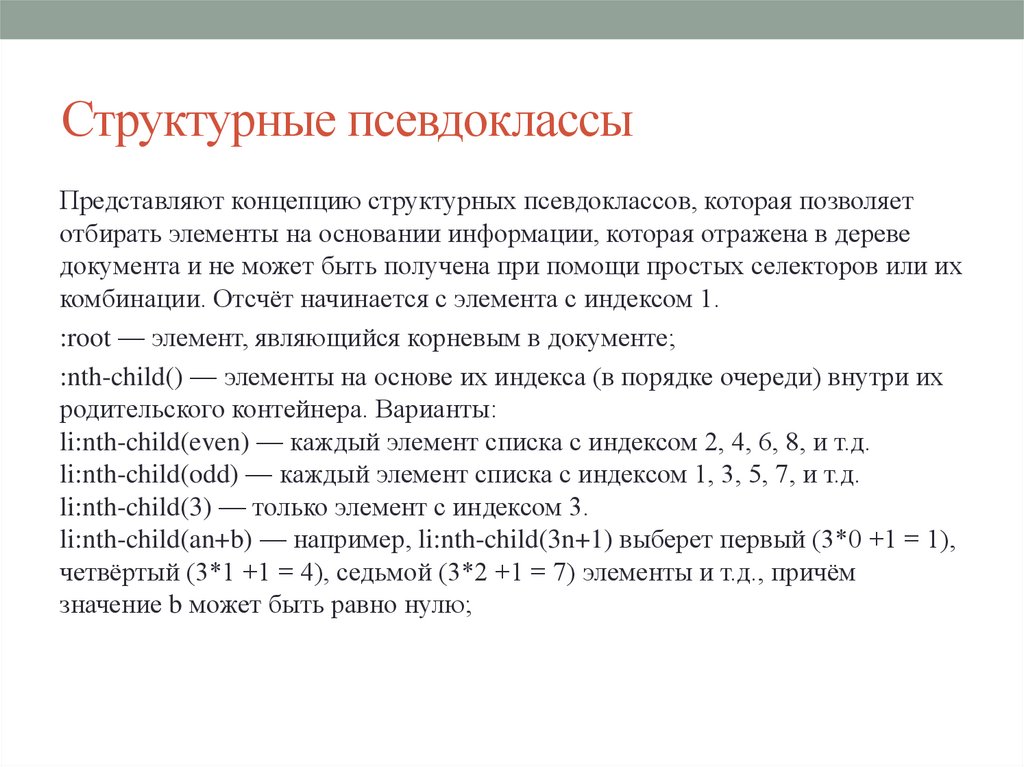 Структурные псевдоклассы

Представляют концепцию структурных псевдоклассов, которая позволяет отбирать элементы на основании информации, которая отражена в дереве документа и не может быть получена при помощи простых селекторов или их комбинации. Отсчёт начинается с элемента с индексом 1.

:root — элемент, являющийся корневым в документе;

:nth-child() — элементы на основе их индекса (в порядке очереди) внутри их родительского контейнера. Варианты:
li:nth-child(even) — каждый элемент списка с индексом 2, 4, 6, 8, и т.д.
li:nth-child(odd) — каждый элемент списка с индексом 1, 3, 5, 7, и т.д.
li:nth-child(3) — только элемент с индексом 3.
li:nth-child(an+b) — например, li:nth-child(3n+1) выберет первый (3*0 +1 = 1), четвёртый (3*1 +1 = 4), седьмой (3*2 +1 = 7) элементы и т.д., причём значение b может быть равно нулю;